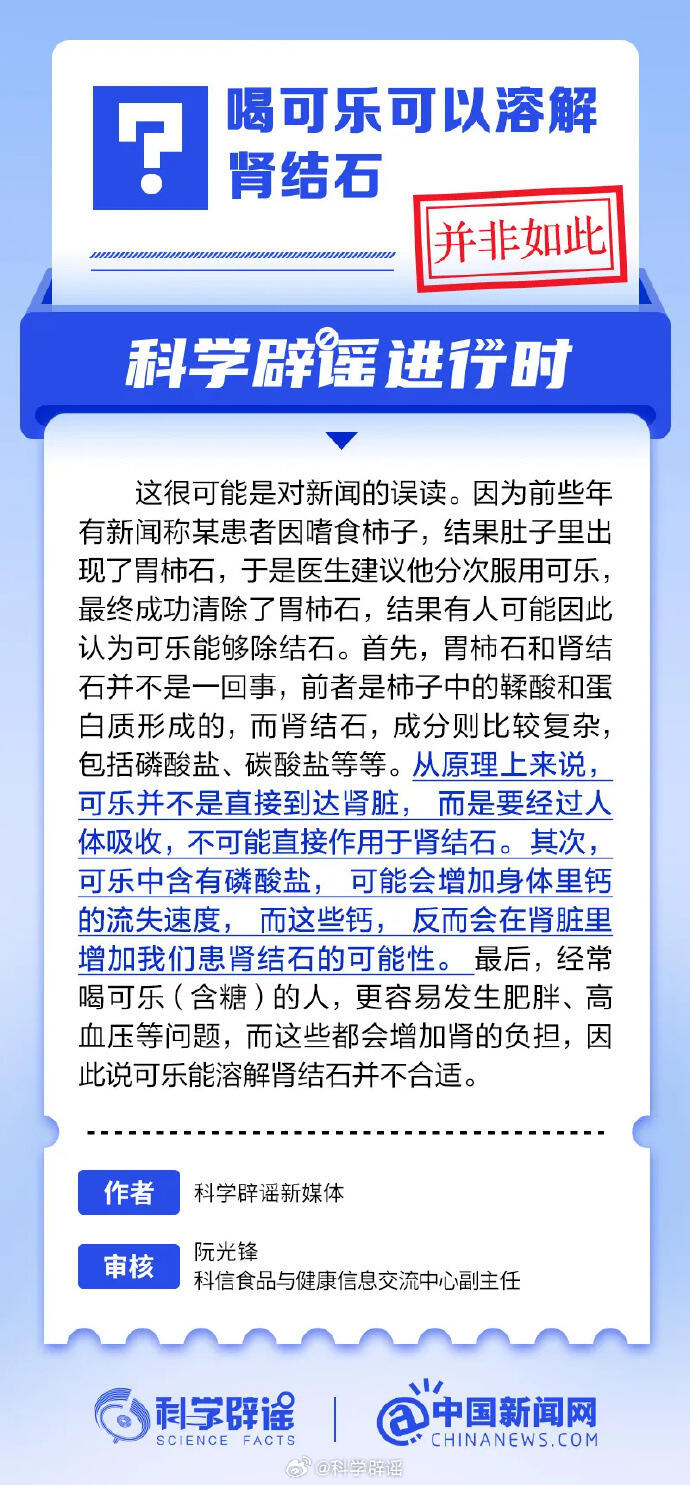 ?

喝可乐可以溶解肾结石

并非如此

科学辟谣进行时

这很可能是对新闻的误读。因为前些年有新闻称某患者因嗜食柿子，结果肚子里出现了胃柿石，于是医生建议他分次服用可乐，最终成功清除了胃柿石，结果有人可能因此认为可乐能够除结石。首先，胃柿石和肾结石并不是一回事，前者是柿子中的鞣酸和蛋白质形成的，而肾结石，成分则比较复杂，包括磷酸盐、碳酸盐等等。从原理上来说，可乐并不是直接到达肾脏，而是要经过人体吸收，不可能直接作用于肾结石。其次，可乐中含有磷酸盐，可能会增加身体里钙的流失速度，而这些钙，反而会在肾脏里增加我们患肾结石的可能性。最后，经常喝可乐（含糖）的人，更容易发生肥胖、高血压等问题，而这些都会增加肾的负担，因此说可乐能溶解肾结石并不合适。

作者 科学辟谣新媒体

审核 阮光锋
科信食品与健康信息交流中心副主任

科学辟谣 SCIENCE FACTS

中国新闻网 CHINANEWS.COM

@科学辟谣